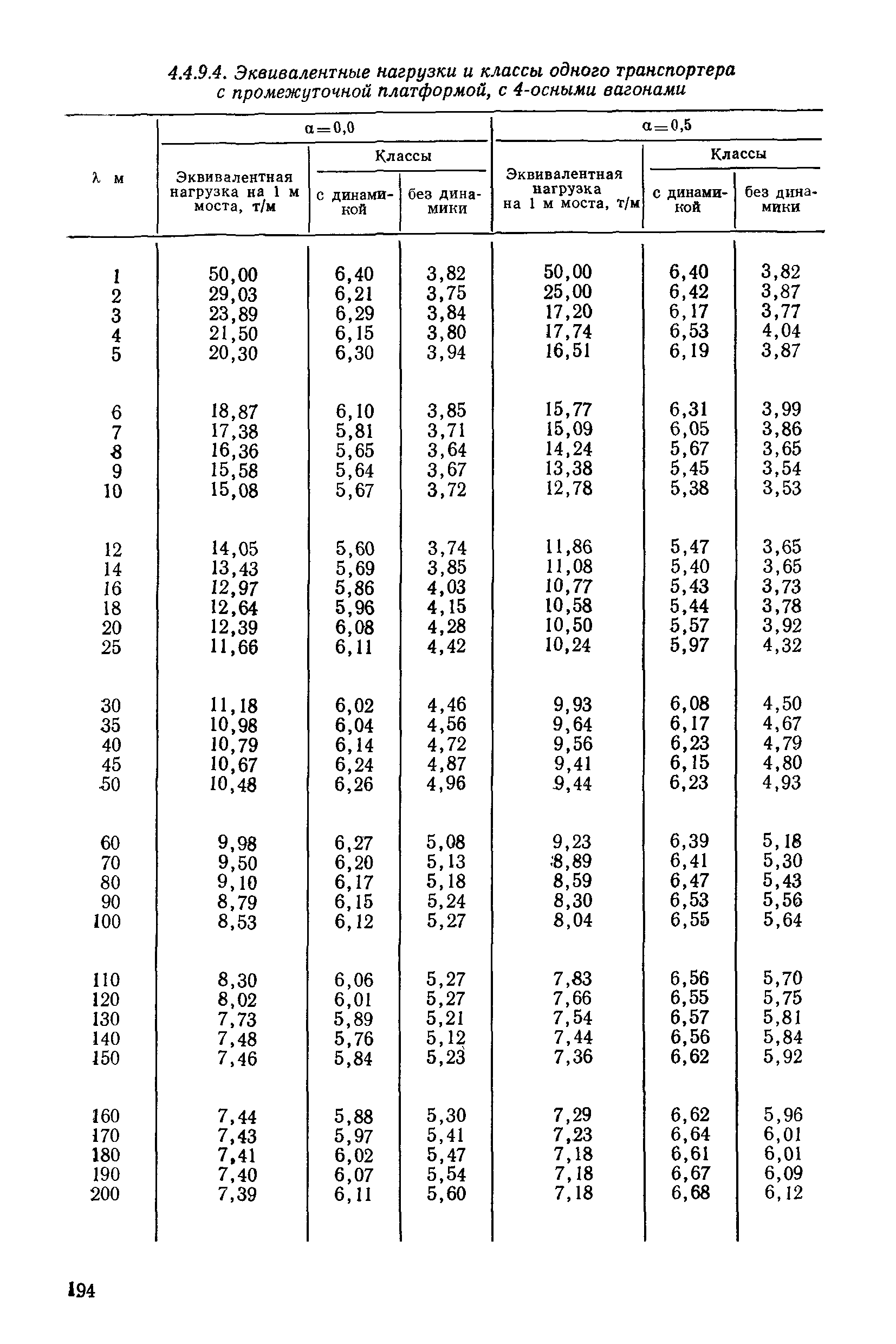 4.4.9.4. Эквивалентные нагрузки и классы одного транспортера с промежуточной платформой, с 4-осными вагонами

| λ м | α=0,0 Эквивалентная нагрузка на 1 м моста, т/м | α=0,0 Классы с динамикой | α=0,0 Классы без динамики | α=0,5 Эквивалентная нагрузка на 1 м моста, т/м | α=0,5 Классы с динамикой | α=0,5 Классы без динамики |
|---|---|---|---|---|---|---|
| 1 | 50,00 | 6,40 | 3,82 | 50,00 | 6,40 | 3,82 |
| 2 | 29,03 | 6,21 | 3,75 | 25,00 | 6,42 | 3,87 |
| 3 | 23,89 | 6,29 | 3,84 | 17,20 | 6,17 | 3,77 |
| 4 | 21,50 | 6,15 | 3,80 | 17,74 | 6,53 | 4,04 |
| 5 | 20,30 | 6,30 | 3,94 | 16,51 | 6,19 | 3,87 |
| 6 | 18,87 | 6,10 | 3,85 | 15,77 | 6,31 | 3,99 |
| 7 | 17,38 | 5,81 | 3,71 | 15,09 | 6,05 | 3,86 |
| 8 | 16,36 | 5,65 | 3,64 | 14,24 | 5,67 | 3,65 |
| 9 | 15,58 | 5,64 | 3,67 | 13,38 | 5,45 | 3,54 |
| 10 | 15,08 | 5,67 | 3,72 | 12,78 | 5,38 | 3,53 |
| 12 | 14,05 | 5,60 | 3,74 | 11,86 | 5,47 | 3,65 |
| 14 | 13,43 | 5,69 | 3,85 | 11,08 | 5,40 | 3,65 |
| 16 | 12,97 | 5,86 | 4,03 | 10,77 | 5,43 | 3,73 |
| 18 | 12,64 | 5,96 | 4,15 | 10,58 | 5,44 | 3,78 |
| 20 | 12,39 | 6,08 | 4,28 | 10,50 | 5,57 | 3,92 |
| 25 | 11,66 | 6,11 | 4,42 | 10,24 | 5,97 | 4,32 |
| 30 | 11,18 | 6,02 | 4,46 | 9,93 | 6,08 | 4,50 |
| 35 | 10,98 | 6,04 | 4,56 | 9,64 | 6,17 | 4,67 |
| 40 | 10,79 | 6,14 | 4,72 | 9,56 | 6,23 | 4,79 |
| 45 | 10,67 | 6,24 | 4,87 | 9,41 | 6,15 | 4,80 |
| 50 | 10,48 | 6,26 | 4,96 | 9,44 | 6,23 | 4,93 |
| 60 | 9,98 | 6,27 | 5,08 | 9,23 | 6,39 | 5,18 |
| 70 | 9,50 | 6,20 | 5,13 | 8,89 | 6,41 | 5,30 |
| 80 | 9,10 | 6,17 | 5,18 | 8,59 | 6,47 | 5,43 |
| 90 | 8,79 | 6,15 | 5,24 | 8,30 | 6,53 | 5,56 |
| 100 | 8,53 | 6,12 | 5,27 | 8,04 | 6,55 | 5,64 |
| 110 | 8,30 | 6,06 | 5,27 | 7,83 | 6,56 | 5,70 |
| 120 | 8,02 | 6,01 | 5,27 | 7,66 | 6,55 | 5,75 |
| 130 | 7,73 | 5,89 | 5,21 | 7,54 | 6,57 | 5,81 |
| 140 | 7,48 | 5,76 | 5,12 | 7,44 | 6,56 | 5,84 |
| 150 | 7,46 | 5,84 | 5,23 | 7,36 | 6,62 | 5,92 |
| 160 | 7,44 | 5,88 | 5,30 | 7,29 | 6,62 | 5,96 |
| 170 | 7,43 | 5,97 | 5,41 | 7,23 | 6,64 | 6,01 |
| 180 | 7,41 | 6,02 | 5,47 | 7,18 | 6,61 | 6,01 |
| 190 | 7,40 | 6,07 | 5,54 | 7,18 | 6,67 | 6,09 |
| 200 | 7,39 | 6,11 | 5,60 | 7,18 | 6,68 | 6,12 |

194